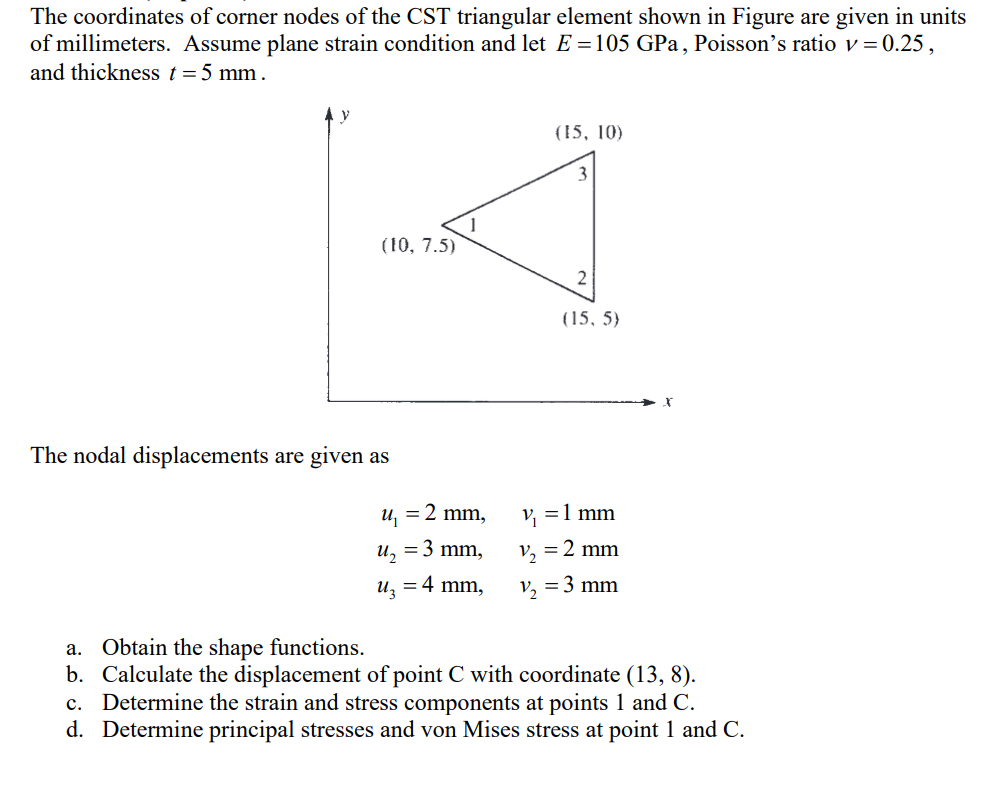 The coordinates of corner nodes of the CST triangular element shown in Figure are given in units of millimeters. Assume plane strain condition and let $E = 105$ GPa, Poisson's ratio $\nu = 0.25$, and thickness $t = 5$ mm.

y

(15, 10)

3

1

(10, 7.5)

2

(15, 5)

x

The nodal displacements are given as

$u_1 = 2$ mm, $v_1 = 1$ mm
$u_2 = 3$ mm, $v_2 = 2$ mm
$u_3 = 4$ mm, $v_2 = 3$ mm

a. Obtain the shape functions.
b. Calculate the displacement of point C with coordinate (13, 8).
c. Determine the strain and stress components at points 1 and C.
d. Determine principal stresses and von Mises stress at point 1 and C.